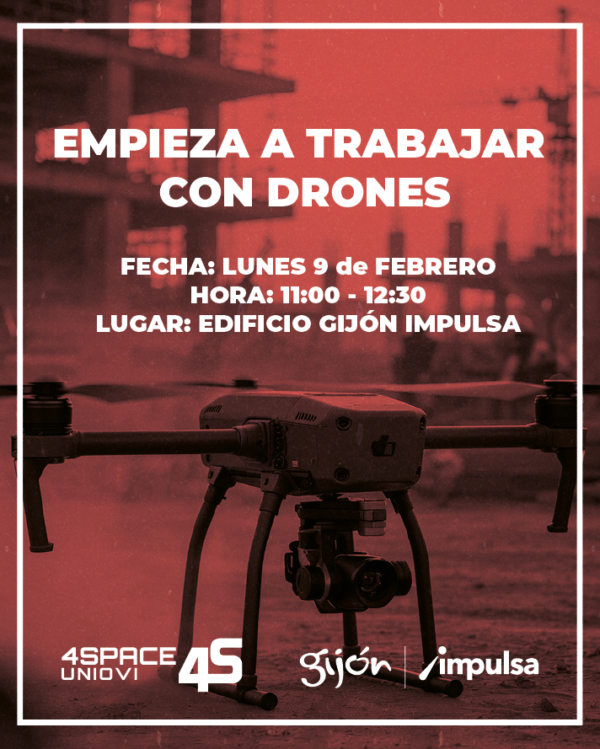 EMPIEZA A TRABAJAR CON DRONES

FECHA: LUNES 9 de FEBRERO
HORA: 11:00 - 12:30
LUGAR: EDIFICIO GIJÓN IMPULSA

4SPACE
UNIOVI
4S

gijón
impulsa